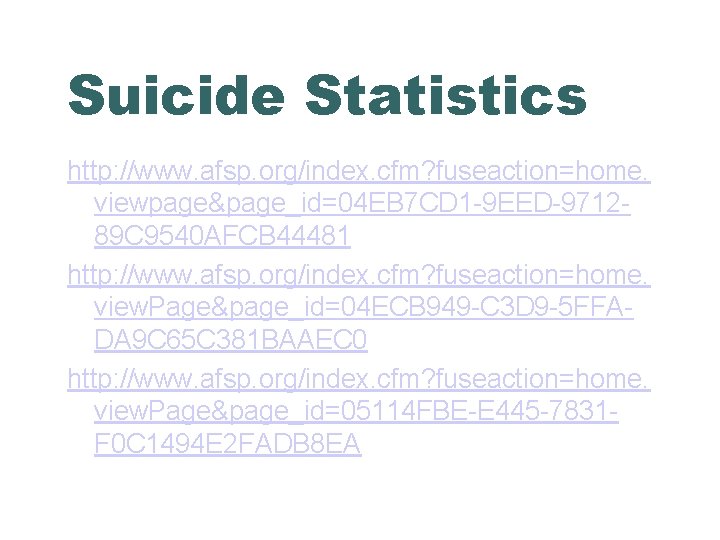 Suicide Statistics

http://www.afsp.org/index.cfm?fuseaction=home.viewpage&page_id=04EB7CD1-9EED-9712-89C9540AFCB44481

http://www.afsp.org/index.cfm?fuseaction=home.viewPage&page_id=04ECB949-C3D9-5FFA-DA9C65C381BAAEC0

http://www.afsp.org/index.cfm?fuseaction=home.viewPage&page_id=05114FBE-E445-7831-F0C1494E2FADB8EA